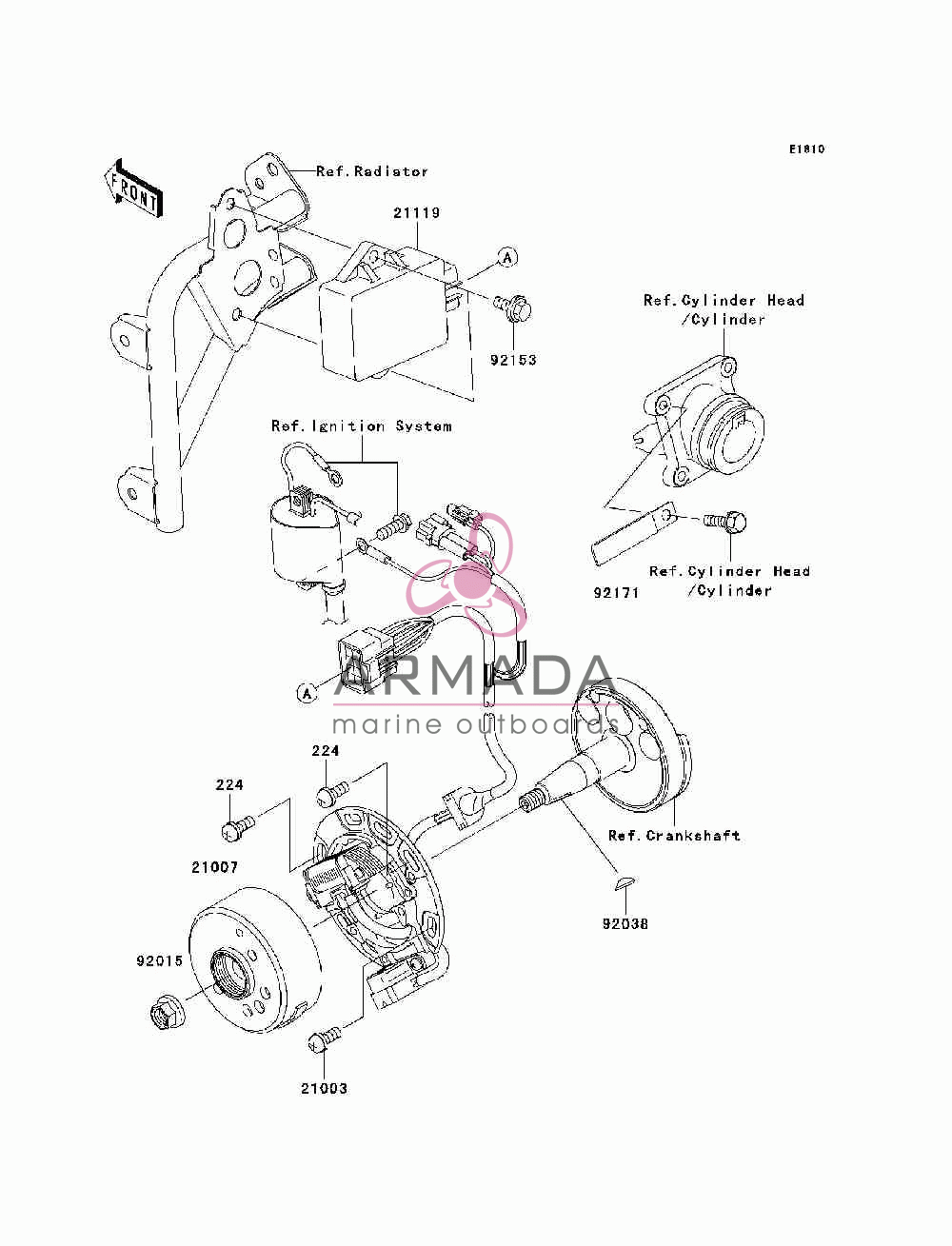 E1810

FRONT

Ref.Radiator

21119

A

92153

Ref.Cylinder Head /Cylinder

Ref.Ignition System

Ref.Cylinder Head /Cylinder

92171

A

ARMADA
marine outboards

224

224

21007

Ref.Crankshaft

92038

92015

21003